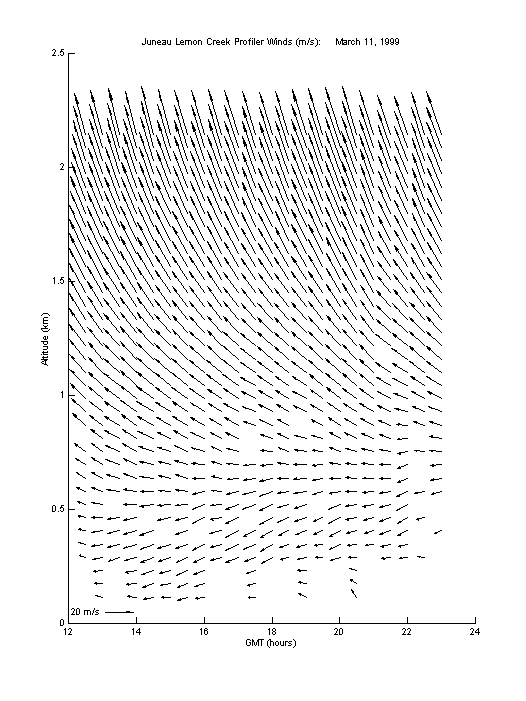 Juneau Lemon Creek Profiler Winds (m/s): March 11, 1999

2.5
2
1.5
1
0.5
0

Altitude (km)

20 m/s

12 14 16 18 20 22 24
GMT (hours)